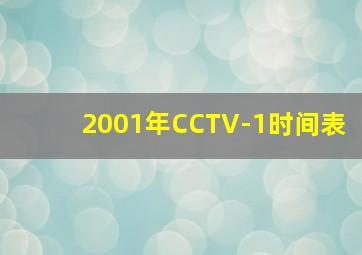 2001年CCTV-1时间表